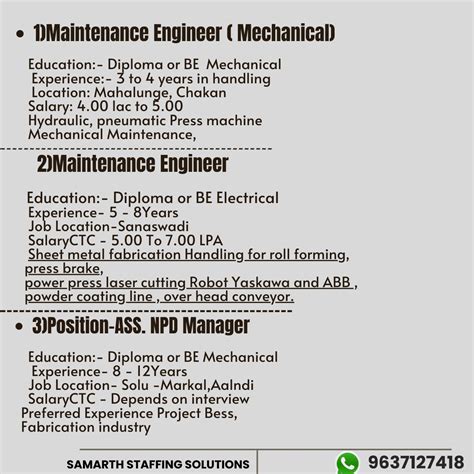 • 1)Maintenance Engineer ( Mechanical)

Education:- Diploma or BE Mechanical
Experience:- 3 to 4 years in handling
Location: Mahalunge, Chakan
Salary: 4.00 lac to 5.00
Hydraulic, pneumatic Press machine
Mechanical Maintenance,

2)Maintenance Engineer

Education:- Diploma or BE Electrical
Experience- 5 - 8Years
Job Location-Sanaswadi
SalaryCTC - 5.00 To 7.00 LPA
Sheet metal fabrication Handling for roll forming, press brake,
power press laser cutting Robot Yaskawa and ABB , powder coating line , over head conveyor.

• 3)Position-ASS. NPD Manager

Education:- Diploma or BE Mechanical
Experience- 8 - 12Years
Job Location- Solu -Markal,Aalndi
SalaryCTC - Depends on interview
Preferred Experience Project Bess,
Fabrication industry

SAMARTH STAFFING SOLUTIONS

9637127418